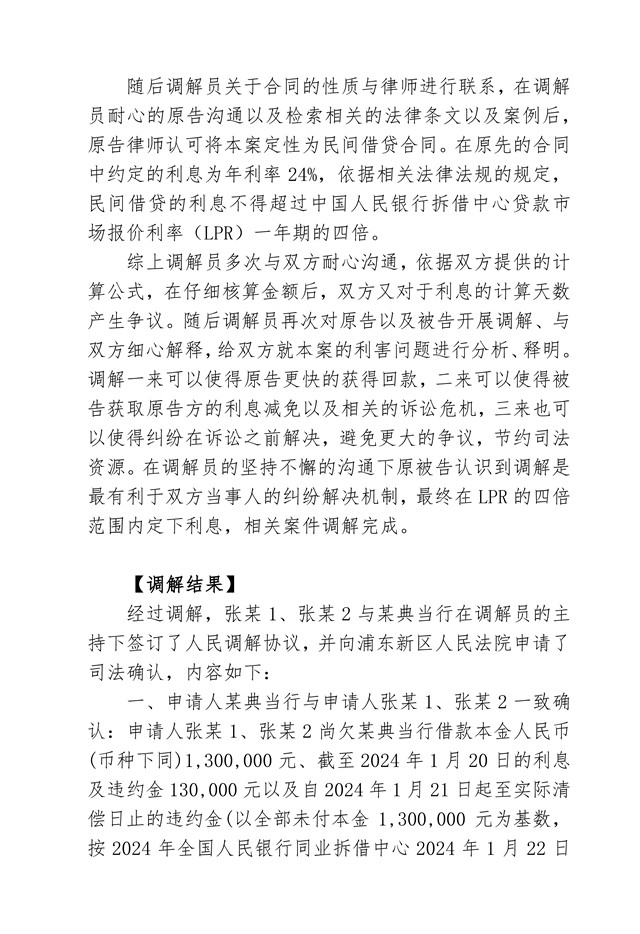 随后调解员关于合同的性质与律师进行联系，在调解员耐心的原告沟通以及检索相关的法律条文以及案例后，原告律师认可将本案定性为民间借贷合同。在原先的合同中约定的利息为年利率 24%，依据相关法律法规的规定，民间借贷的利息不得超过中国人民银行拆借中心贷款市场报价利率（LPR）一年期的四倍。

综上调解员多次与双方耐心沟通，依据双方提供的计算公式，在仔细核算金额后，双方又对于利息的计算天数产生争议。随后调解员再次对原告以及被告开展调解、与双方细心解释，给双方就本案的利害问题进行分析、释明。调解一来可以使得原告更快的获得回款，二来可以使得被告获取原告方的利息减免以及相关的诉讼危机，三来也可以使得纠纷在诉讼之前解决，避免更大的争议，节约司法资源。在调解员的坚持不懈的沟通下原被告认识到调解是最有利于双方当事人的纠纷解决机制，最终在 LPR 的四倍范围内定下利息，相关案件调解完成。

【调解结果】

经过调解，张某 1、张某 2 与某典当行在调解员的主持下签订了人民调解协议，并向浦东新区人民法院申请了司法确认，内容如下：

一、申请人某典当行与申请人张某 1、张某 2 一致确认：申请人张某 1、张某 2 尚欠某典当行借款本金人民币(币种下同)1,300,000 元、截至 2024 年 1 月 20 日的利息及违约金 130,000 元以及自 2024 年 1 月 21 日起至实际清偿日止的违约金(以全部未付本金 1,300,000 元为基数，按 2024 年全国人民银行同业拆借中心 2024 年 1 月 22 日